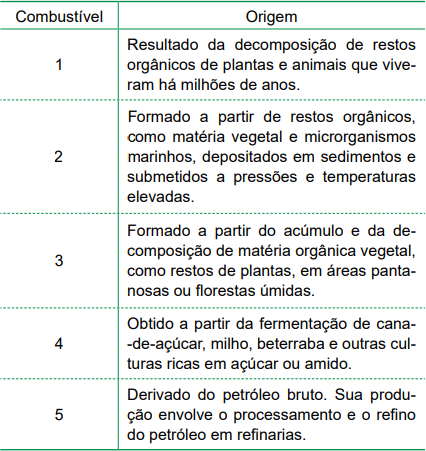 | Combustível | Origem |
|---|---|
| 1 | Resultado da decomposição de restos orgânicos de plantas e animais que viveram há milhões de anos. |
| 2 | Formado a partir de restos orgânicos, como matéria vegetal e microrganismos marinhos, depositados em sedimentos e submetidos a pressões e temperaturas elevadas. |
| 3 | Formado a partir do acúmulo e da decomposição de matéria orgânica vegetal, como restos de plantas, em áreas pantanosas ou florestas úmidas. |
| 4 | Obtido a partir da fermentação de cana-de-açúcar, milho, beterraba e outras culturas ricas em açúcar ou amido. |
| 5 | Derivado do petróleo bruto. Sua produção envolve o processamento e o refino do petróleo em refinarias. |